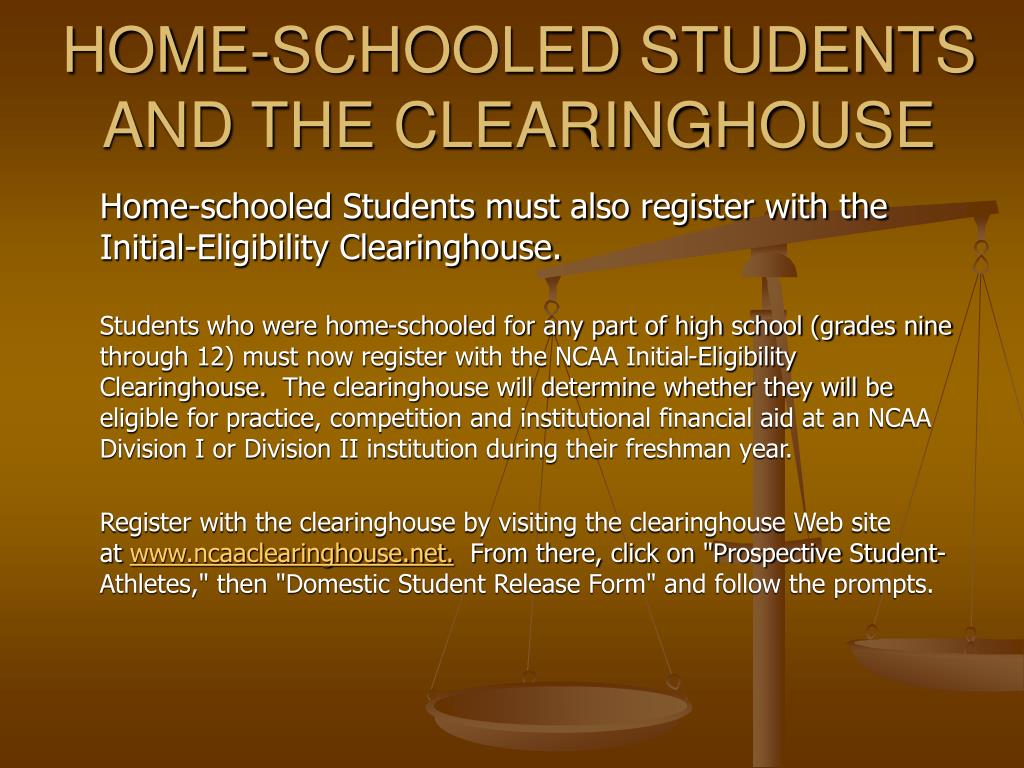 HOME-SCHOOLED STUDENTS AND THE CLEARINGHOUSE

Home-schooled Students must also register with the Initial-Eligibility Clearinghouse.

Students who were home-schooled for any part of high school (grades nine through 12) must now register with the NCAA Initial-Eligibility Clearinghouse. The clearinghouse will determine whether they will be eligible for practice, competition and institutional financial aid at an NCAA Division I or Division II institution during their freshman year.

Register with the clearinghouse by visiting the clearinghouse Web site at www.ncaaclearinghouse.net. From there, click on "Prospective Student-Athletes," then "Domestic Student Release Form" and follow the prompts.